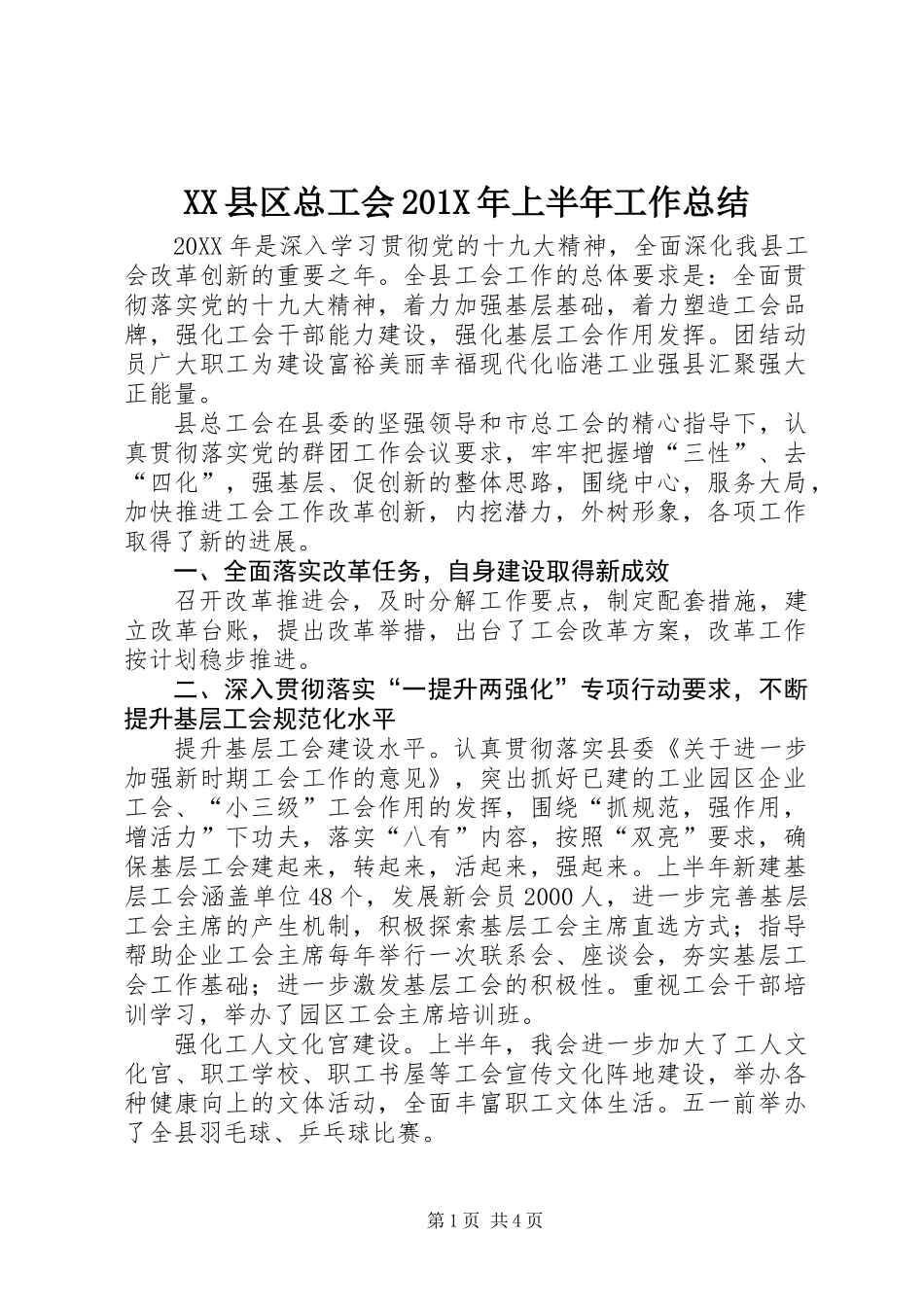 XX县区总工会201X年上半年工作总结

20XX年是深入学习贯彻党的十九大精神，全面深化我县工会改革创新的重要之年。全县工会工作的总体要求是：全面贯彻落实党的十九大精神，着力加强基层基础，着力塑造工会品牌，强化工会干部能力建设，强化基层工会作用发挥。团结动员广大职工为建设富裕美丽幸福现代化临港工业强县汇聚强大正能量。

县总工会在县委的坚强领导和市总工会的精心指导下，认真贯彻落实党的群团工作会议要求，牢牢把握增“三性”、去“四化”，强基层、促创新的整体思路，围绕中心，服务大局，加快推进工会工作改革创新，内挖潜力，外树形象，各项工作取得了新的进展。

一、全面落实改革任务，自身建设取得新成效

召开改革推进会，及时分解工作要点，制定配套措施，建立改革台账，提出改革举措，出台了工会改革方案，改革工作按计划稳步推进。

二、深入贯彻落实“一提升两强化”专项行动要求，不断提升基层工会规范化水平

提升基层工会建设水平。认真贯彻落实县委《关于进一步加强新时期工会工作的意见》，突出抓好已建的工业园区企业工会、“小三级”工会作用的发挥，围绕“抓规范，强作用，增活力”下功夫，落实“八有”内容，按照“双亮”要求，确保基层工会建起来，转起来，活起来，强起来。上半年新建基层工会涵盖单位48个，发展新会员2000人，进一步完善基层工会主席的产生机制，积极探索基层工会主席直选方式；指导帮助企业工会主席每年举行一次联系会、座谈会，夯实基层工会工作基础；进一步激发基层工会的积极性。重视工会干部培训学习，举办了园区工会主席培训班。

强化工人文化宫建设。上半年，我会进一步加大了工人文化宫、职工学校、职工书屋等工会宣传文化阵地建设，举办各种健康向上的文体活动，全面丰富职工文体生活。五一前举办了全县羽毛球、乒乓球比赛。

第1页 共4页